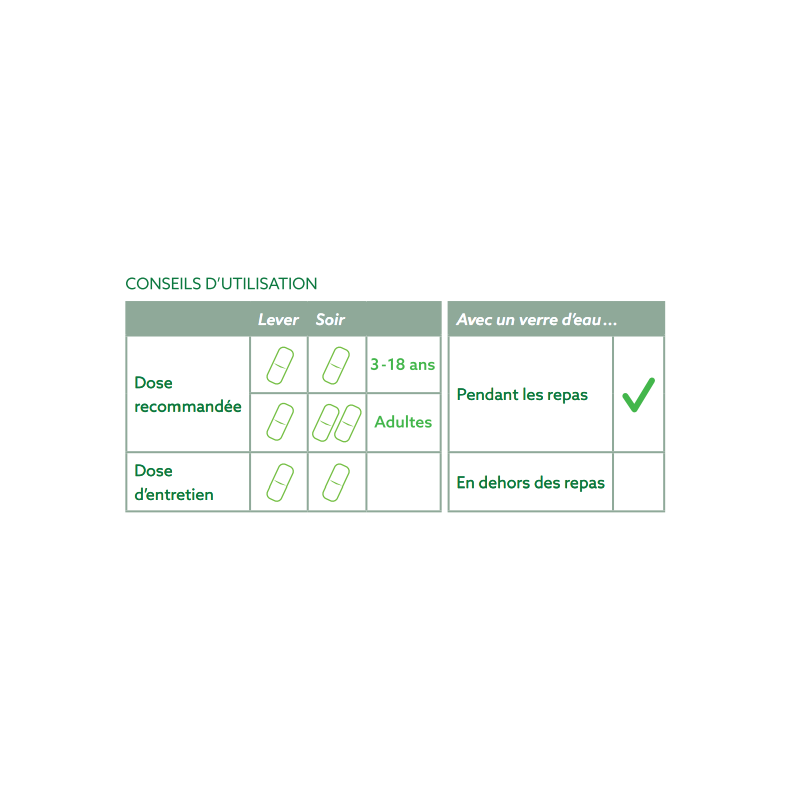 CONSEILS D'UTILISATION

| | Lever | Soir | |
|---|---|---|---|
| Dose recommandée | | | 3-18 ans |
| | | | Adultes |
| Dose d'entretien | | | |

| Avec un verre d'eau… | |
|---|---|
| Pendant les repas | ✓ |
| En dehors des repas | |